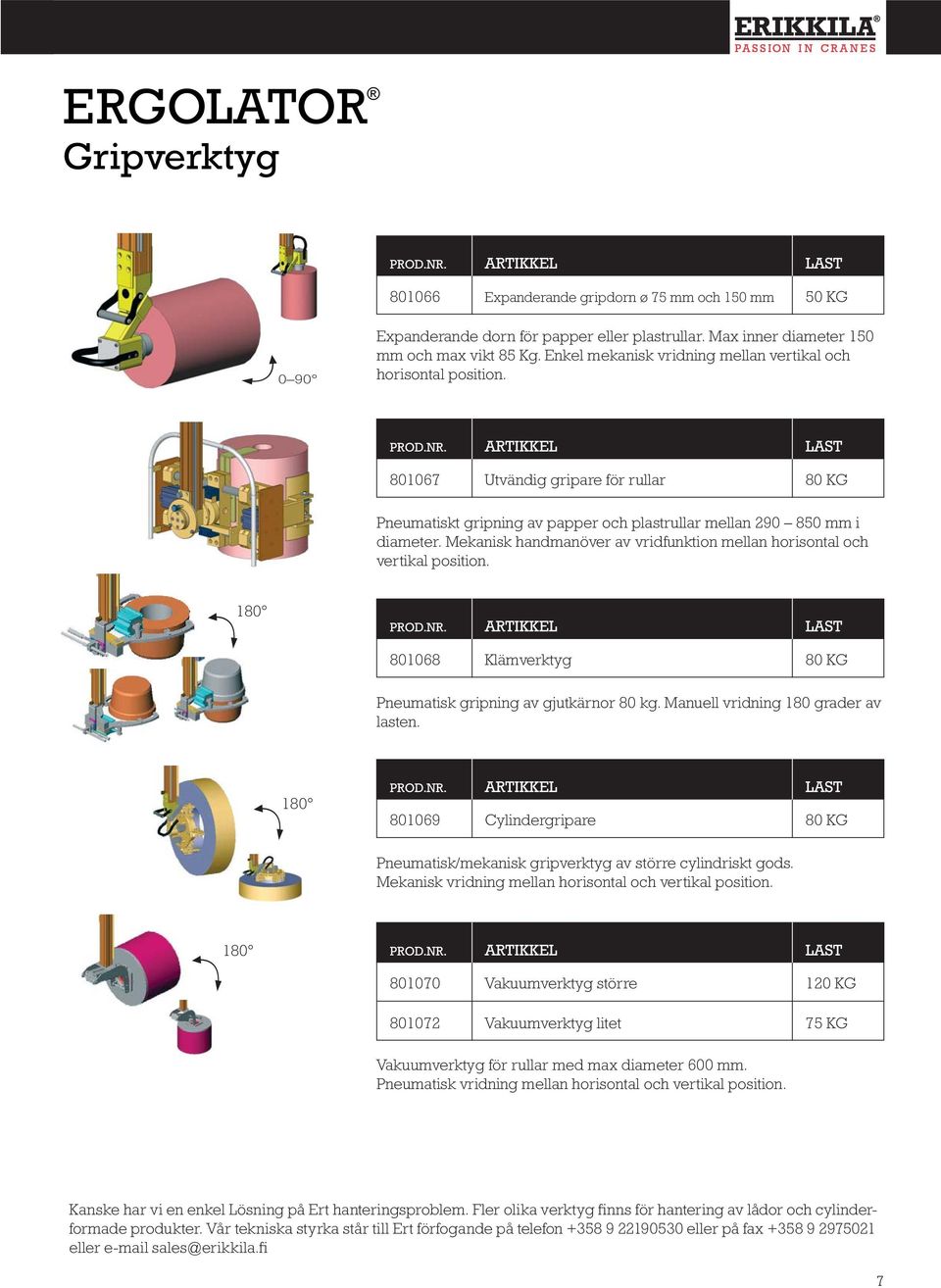 ERIKKILA®
PASSION IN CRANES

ERGOLATOR®
Gripverktyg

0–90°

| PROD.NR. | ARTIKKEL | LAST |
|---|---|---|
| 801066 | Expanderande gripdorn ø 75 mm och 150 mm | 50 KG |

Expanderande dorn för papper eller plastrullar. Max inner diameter 150 mm och max vikt 85 Kg. Enkel mekanisk vridning mellan vertikal och horisontal position.

| PROD.NR. | ARTIKKEL | LAST |
|---|---|---|
| 801067 | Utvändig gripare för rullar | 80 KG |

Pneumatiskt gripning av papper och plastrullar mellan 290 – 850 mm i diameter. Mekanisk handmanöver av vridfunktion mellan horisontal och vertikal position.

180°

| PROD.NR. | ARTIKKEL | LAST |
|---|---|---|
| 801068 | Klämverktyg | 80 KG |

Pneumatisk gripning av gjutkärnor 80 kg. Manuell vridning 180 grader av lasten.

180°

| PROD.NR. | ARTIKKEL | LAST |
|---|---|---|
| 801069 | Cylindergripare | 80 KG |

Pneumatisk/mekanisk gripverktyg av större cylindriskt gods. Mekanisk vridning mellan horisontal och vertikal position.

180°

| PROD.NR. | ARTIKKEL | LAST |
|---|---|---|
| 801070 | Vakuumverktyg större | 120 KG |
| 801072 | Vakuumverktyg litet | 75 KG |

Vakuumverktyg för rullar med max diameter 600 mm. Pneumatisk vridning mellan horisontal och vertikal position.

Kanske har vi en enkel Lösning på Ert hanteringsproblem. Fler olika verktyg finns för hantering av lådor och cylinderformade produkter. Vår tekniska styrka står till Ert förfogande på telefon +358 9 22190530 eller på fax +358 9 2975021 eller e-mail sales@erikkila.fi

7